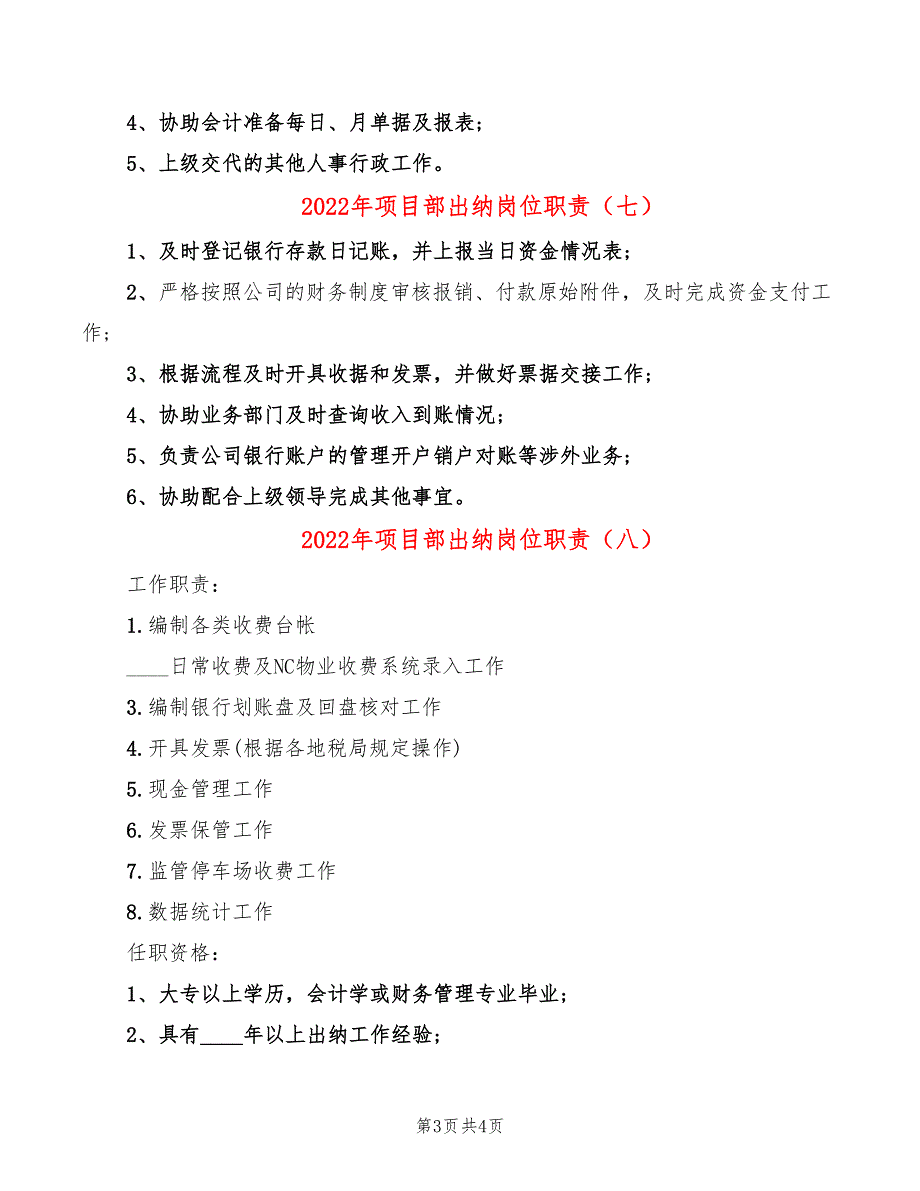 4、协助会计准备每日、月单据及报表；

5、上级交代的其他人事行政工作。

2022年项目部出纳岗位职责（七）

1、及时登记银行存款日记账，并上报当日资金情况表；

2、严格按照公司的财务制度审核报销、付款原始附件，及时完成资金支付工作；

3、根据流程及时开具收据和发票，并做好票据交接工作；

4、协助业务部门及时查询收入到账情况；

5、负责公司银行账户的管理开户销户对账等涉外业务；

6、协助配合上级领导完成其他事宜。

2022年项目部出纳岗位职责（八）

工作职责：

1.编制各类收费台帐

____日常收费及NC物业收费系统录入工作

3.编制银行划账盘及回盘核对工作

4.开具发票(根据各地税局规定操作)

5.现金管理工作

6.发票保管工作

7.监管停车场收费工作

8.数据统计工作

任职资格：

1、大专以上学历，会计学或财务管理专业毕业；

2、具有____年以上出纳工作经验；

第3页 共4页